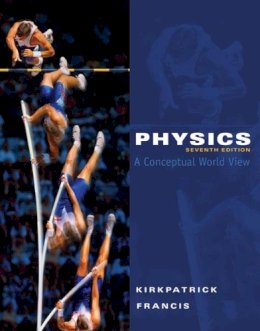 PHYSICS
SEVENTH EDITION
A Conceptual World View

KIRKPATRICK
FRANCIS